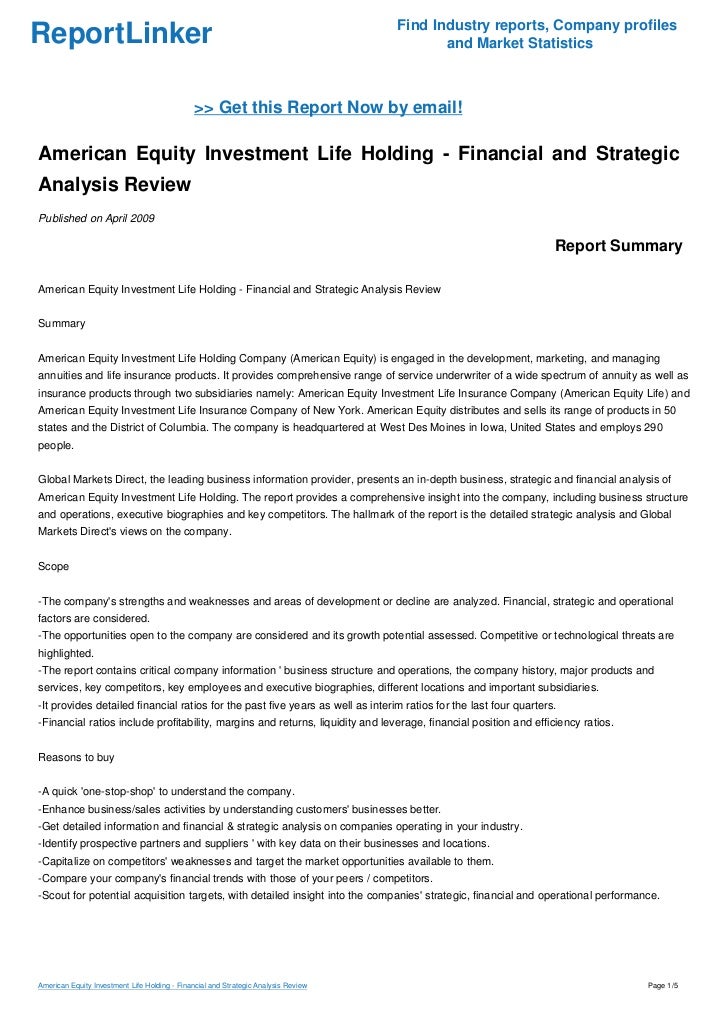 ReportLinker

Find Industry reports, Company profiles and Market Statistics

>> Get this Report Now by email!

American Equity Investment Life Holding - Financial and Strategic Analysis Review

Published on April 2009

Report Summary

American Equity Investment Life Holding - Financial and Strategic Analysis Review

Summary

American Equity Investment Life Holding Company (American Equity) is engaged in the development, marketing, and managing annuities and life insurance products. It provides comprehensive range of service underwriter of a wide spectrum of annuity as well as insurance products through two subsidiaries namely: American Equity Investment Life Insurance Company (American Equity Life) and American Equity Investment Life Insurance Company of New York. American Equity distributes and sells its range of products in 50 states and the District of Columbia. The company is headquartered at West Des Moines in Iowa, United States and employs 290 people.

Global Markets Direct, the leading business information provider, presents an in-depth business, strategic and financial analysis of American Equity Investment Life Holding. The report provides a comprehensive insight into the company, including business structure and operations, executive biographies and key competitors. The hallmark of the report is the detailed strategic analysis and Global Markets Direct's views on the company.

Scope

-The company's strengths and weaknesses and areas of development or decline are analyzed. Financial, strategic and operational factors are considered.
-The opportunities open to the company are considered and its growth potential assessed. Competitive or technological threats are highlighted.
-The report contains critical company information ' business structure and operations, the company history, major products and services, key competitors, key employees and executive biographies, different locations and important subsidiaries.
-It provides detailed financial ratios for the past five years as well as interim ratios for the last four quarters.
-Financial ratios include profitability, margins and returns, liquidity and leverage, financial position and efficiency ratios.

Reasons to buy

-A quick 'one-stop-shop' to understand the company.
-Enhance business/sales activities by understanding customers' businesses better.
-Get detailed information and financial & strategic analysis on companies operating in your industry.
-Identify prospective partners and suppliers ' with key data on their businesses and locations.
-Capitalize on competitors' weaknesses and target the market opportunities available to them.
-Compare your company's financial trends with those of your peers / competitors.
-Scout for potential acquisition targets, with detailed insight into the companies' strategic, financial and operational performance.

American Equity Investment Life Holding - Financial and Strategic Analysis Review

Page 1/5